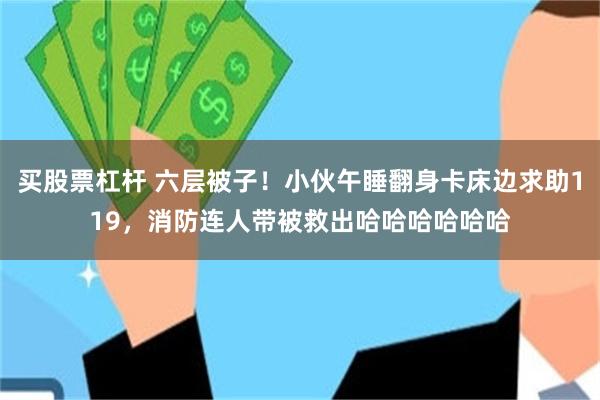 买股票杠杆 六层被子！小伙午睡翻身卡床边求助119，消防连人带被救出哈哈哈哈哈哈